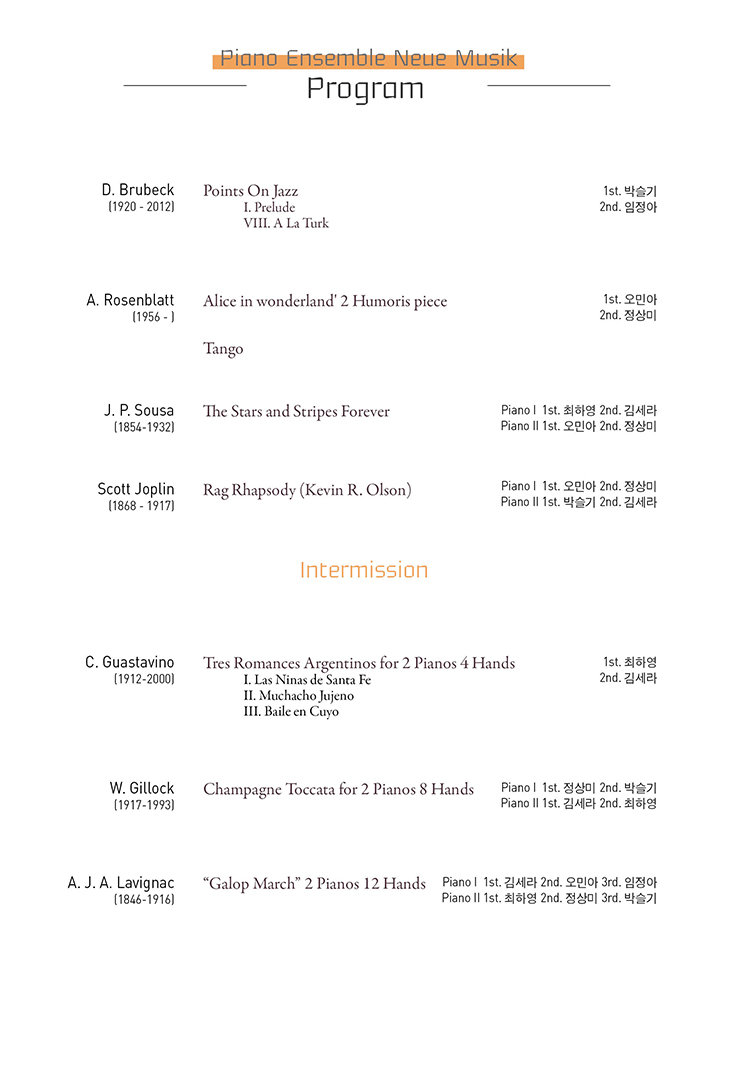 Piano Ensemble Neue Musik
Program

D. Brubeck
(1920 - 2012)
Points On Jazz
I. Prelude
VIII. A La Turk
1st. 박슬기
2nd. 임정아

A. Rosenblatt
(1956 - )
Alice in wonderland' 2 Humoris piece

Tango
1st. 오민아
2nd. 정상미

J. P. Sousa
(1854-1932)
The Stars and Stripes Forever
Piano I 1st. 최하영 2nd. 김세라
Piano II 1st. 오민아 2nd. 정상미

Scott Joplin
(1868 - 1917)
Rag Rhapsody (Kevin R. Olson)
Piano I 1st. 오민아 2nd. 정상미
Piano II 1st. 박슬기 2nd. 김세라

Intermission

C. Guastavino
(1912-2000)
Tres Romances Argentinos for 2 Pianos 4 Hands
I. Las Ninas de Santa Fe
II. Muchacho Jujeno
III. Baile en Cuyo
1st. 최하영
2nd. 김세라

W. Gillock
(1917-1993)
Champagne Toccata for 2 Pianos 8 Hands
Piano I 1st. 정상미 2nd. 박슬기
Piano II 1st. 김세라 2nd. 최하영

A. J. A. Lavignac
(1846-1916)
"Galop March" 2 Pianos 12 Hands
Piano I 1st. 김세라 2nd. 오민아 3rd. 임정아
Piano II 1st. 최하영 2nd. 정상미 3rd. 박슬기